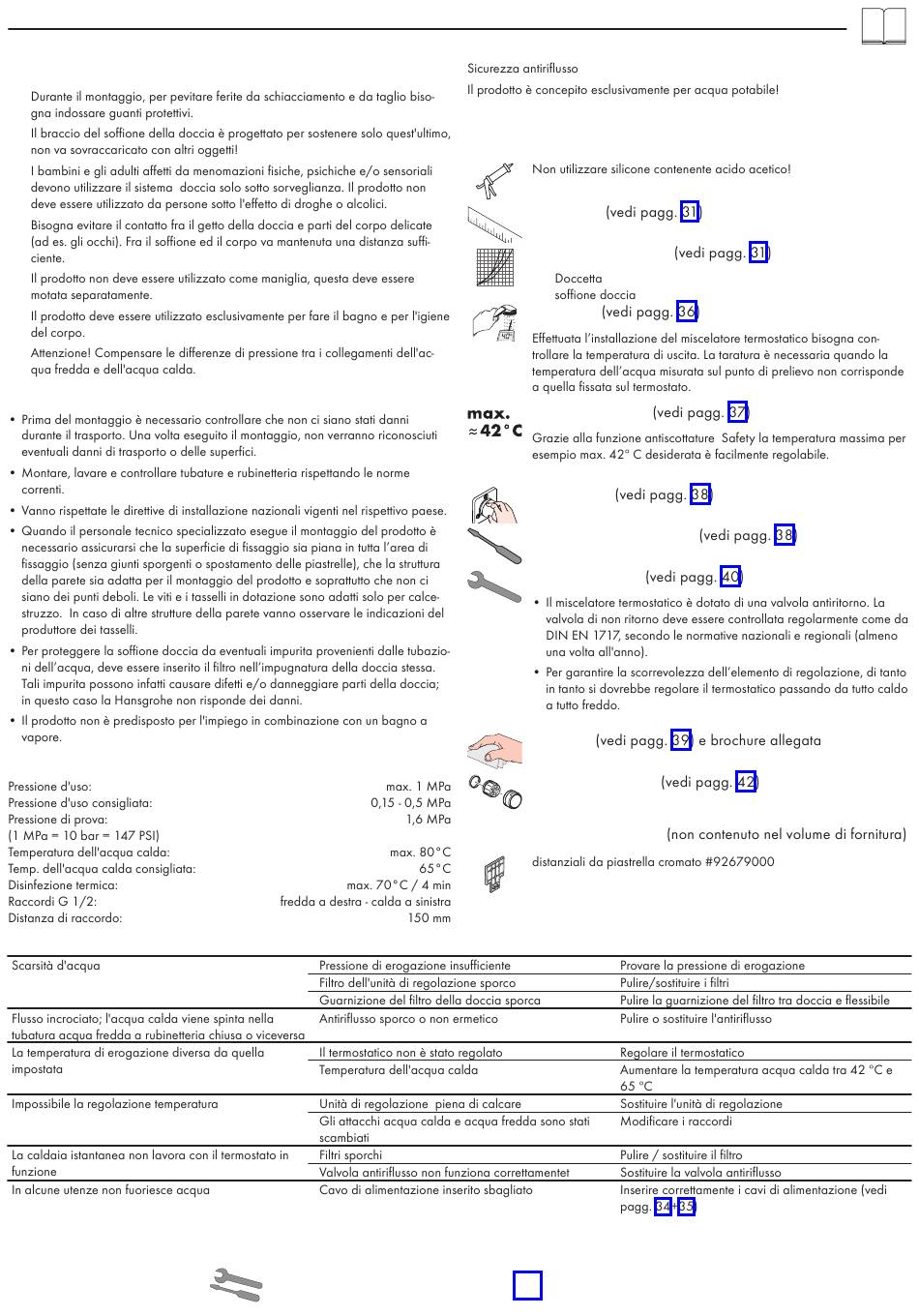 Durante il montaggio, per pevitare ferite da schiacciamento e da taglio bisogna indossare guanti protettivi.

Il braccio del soffione della doccia è progettato per sostenere solo quest'ultimo, non va sovraccaricato con altri oggetti!

I bambini e gli adulti affetti da menomazioni fisiche, psichiche e/o sensoriali devono utilizzare il sistema doccia solo sotto sorveglianza. Il prodotto non deve essere utilizzato da persone sotto l'effetto di droghe o alcolici.

Bisogna evitare il contatto fra il getto della doccia e parti del corpo delicate (ad es. gli occhi). Fra il soffione ed il corpo va mantenuta una distanza sufficiente.

Il prodotto non deve essere utilizzato come maniglia, questa deve essere motata separatamente.

Il prodotto deve essere utilizzato esclusivamente per fare il bagno e per l'igiene del corpo.

Attenzione! Compensare le differenze di pressione tra i collegamenti dell'acqua fredda e dell'acqua calda.

• Prima del montaggio è necessario controllare che non ci siano stati danni durante il trasporto. Una volta eseguito il montaggio, non verranno riconosciuti eventuali danni di trasporto o delle superfici.
• Montare, lavare e controllare tubature e rubinetteria rispettando le norme correnti.
• Vanno rispettate le direttive di installazione nazionali vigenti nel rispettivo paese.
• Quando il personale tecnico specializzato esegue il montaggio del prodotto è necessario assicurarsi che la superficie di fissaggio sia piana in tutta l'area di fissaggio (senza giunti sporgenti o spostamento delle piastrelle), che la struttura della parete sia adatta per il montaggio del prodotto e soprattutto che non ci siano dei punti deboli. Le viti e i tasselli in dotazione sono adatti solo per calcestruzzo. In caso di altre strutture della parete vanno osservare le indicazioni del produttore dei tasselli.
• Per proteggere la soffione doccia da eventuali impurita provenienti dalle tubazioni dell'acqua, deve essere inserito il filtro nell'impugnatura della doccia stessa. Tali impurita possono infatti causare difetti e/o danneggiare parti della doccia; in questo caso la Hansgrohe non risponde dei danni.
• Il prodotto non è predisposto per l'impiego in combinazione con un bagno a vapore.

Pressione d'uso: max. 1 MPa
Pressione d'uso consigliata: 0,15 - 0,5 MPa
Pressione di prova: 1,6 MPa
(1 MPa = 10 bar = 147 PSI)
Temperatura dell'acqua calda: max. 80°C
Temp. dell'acqua calda consigliata: 65°C
Disinfezione termica: max. 70°C / 4 min
Raccordi G 1/2: fredda a destra - calda a sinistra
Distanza di raccordo: 150 mm

Sicurezza antiriflusso
Il prodotto è concepito esclusivamente per acqua potabile!

Non utilizzare silicone contenente acido acetico!

(vedi pagg. 31)

(vedi pagg. 31)

Doccetta
soffione doccia

(vedi pagg. 36)

Effettuata l'installazione del miscelatore termostatico bisogna controllare la temperatura di uscita. La taratura è necessaria quando la temperatura dell'acqua misurata sul punto di prelievo non corrisponde a quella fissata sul termostato.

max. ≈42°C

(vedi pagg. 37)

Grazie alla funzione antiscottature Safety la temperatura massima per esempio max. 42° C desiderata è facilmente regolabile.

(vedi pagg. 38)

(vedi pagg. 38)

(vedi pagg. 40)

• Il miscelatore termostatico è dotato di una valvola antiritorno. La valvola di non ritorno deve essere controllata regolarmente come da DIN EN 1717, secondo le normative nazionali e regionali (almeno una volta all'anno).
• Per garantire la scorrevolezza dell'elemento di regolazione, di tanto in tanto si dovrebbe regolare il termostatico passando da tutto caldo a tutto freddo.

(vedi pagg. 39) e brochure allegata

(vedi pagg. 42)

(non contenuto nel volume di fornitura)

distanziali da piastrella cromato #92679000

| | | |
|---|---|---|
| Scarsità d'acqua | Pressione di erogazione insufficiente | Provare la pressione di erogazione |
| | Filtro dell'unità di regolazione sporco | Pulire/sostituire i filtri |
| | Guarnizione del filtro della doccia sporca | Pulire la guarnizione del filtro tra doccia e flessibile |
| Flusso incrociato; l'acqua calda viene spinta nella tubatura acqua fredda a rubinetteria chiusa o viceversa | Antiriflusso sporco o non ermetico | Pulire o sostituire l'antiriflusso |
| La temperatura di erogazione diversa da quella impostata | Il termostatico non è stato regolato | Regolare il termostatico |
| | Temperatura dell'acqua calda | Aumentare la temperatura acqua calda tra 42 °C e 65 °C |
| Impossibile la regolazione temperatura | Unità di regolazione piena di calcare | Sostituire l'unità di regolazione |
| | Gli attacchi acqua calda e acqua fredda sono stati scambiati | Modificare i raccordi |
| La caldaia istantanea non lavora con il termostato in funzione | Filtri sporchi | Pulire / sostituire il filtro |
| | Valvola antiriflusso non funziona correttamentet | Sostituire la valvola antiriflusso |
| In alcune utenze non fuoriesce acqua | Cavo di alimentazione inserito sbagliato | Inserire correttamente i cavi di alimentazione (vedi pagg. 34+35) |